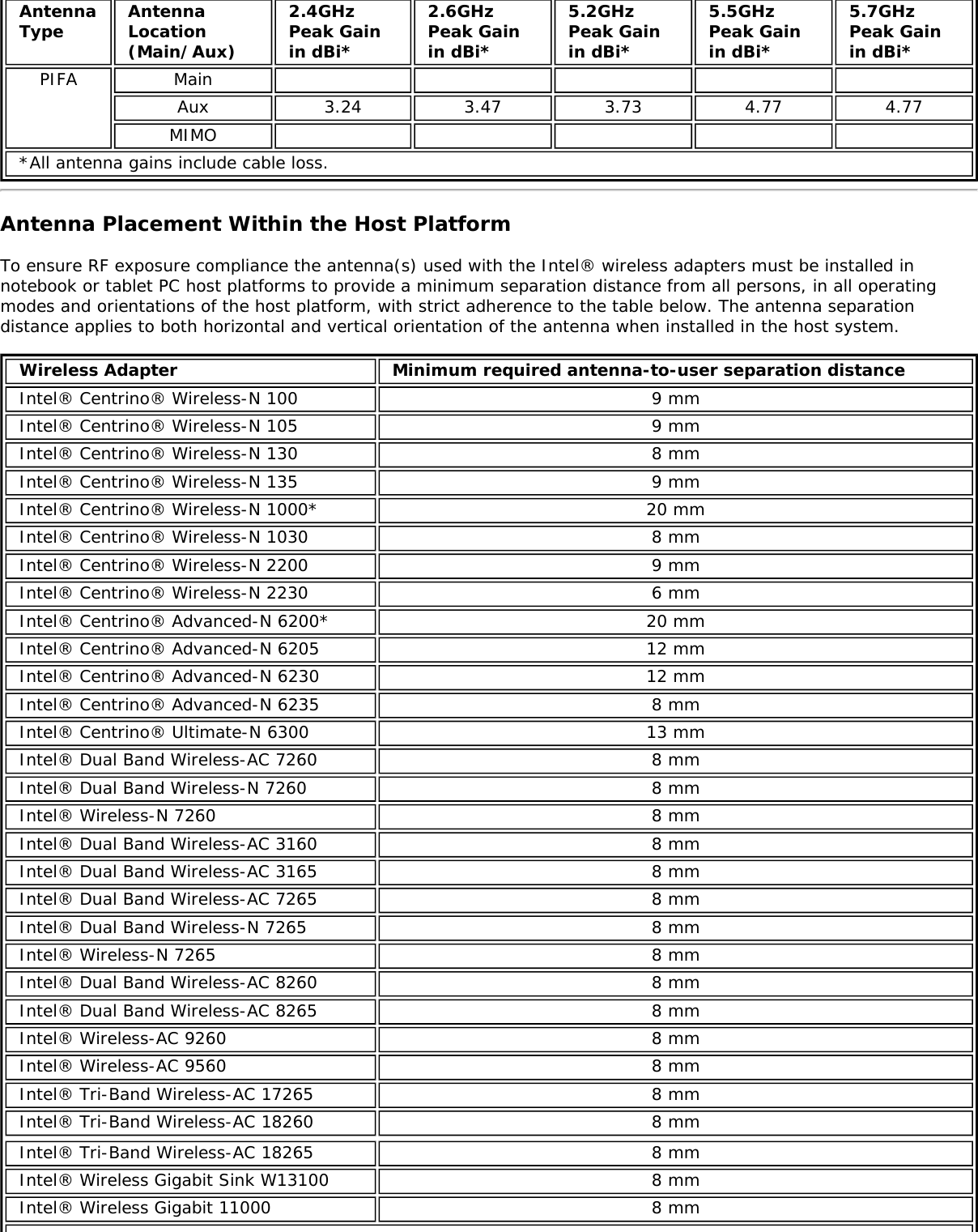 | Antenna Type | Antenna Location (Main/Aux) | 2.4GHz Peak Gain in dBi* | 2.6GHz Peak Gain in dBi* | 5.2GHz Peak Gain in dBi* | 5.5GHz Peak Gain in dBi* | 5.7GHz Peak Gain in dBi* |
|---|---|---|---|---|---|---|
| PIFA | Main | | | | | |
| | Aux | 3.24 | 3.47 | 3.73 | 4.77 | 4.77 |
| | MIMO | | | | | |
| *All antenna gains include cable loss. | | | | | | |

Antenna Placement Within the Host Platform

To ensure RF exposure compliance the antenna(s) used with the Intel® wireless adapters must be installed in notebook or tablet PC host platforms to provide a minimum separation distance from all persons, in all operating modes and orientations of the host platform, with strict adherence to the table below. The antenna separation distance applies to both horizontal and vertical orientation of the antenna when installed in the host system.

| Wireless Adapter | Minimum required antenna-to-user separation distance |
|---|---|
| Intel® Centrino® Wireless-N 100 | 9 mm |
| Intel® Centrino® Wireless-N 105 | 9 mm |
| Intel® Centrino® Wireless-N 130 | 8 mm |
| Intel® Centrino® Wireless-N 135 | 9 mm |
| Intel® Centrino® Wireless-N 1000* | 20 mm |
| Intel® Centrino® Wireless-N 1030 | 8 mm |
| Intel® Centrino® Wireless-N 2200 | 9 mm |
| Intel® Centrino® Wireless-N 2230 | 6 mm |
| Intel® Centrino® Advanced-N 6200* | 20 mm |
| Intel® Centrino® Advanced-N 6205 | 12 mm |
| Intel® Centrino® Advanced-N 6230 | 12 mm |
| Intel® Centrino® Advanced-N 6235 | 8 mm |
| Intel® Centrino® Ultimate-N 6300 | 13 mm |
| Intel® Dual Band Wireless-AC 7260 | 8 mm |
| Intel® Dual Band Wireless-N 7260 | 8 mm |
| Intel® Wireless-N 7260 | 8 mm |
| Intel® Dual Band Wireless-AC 3160 | 8 mm |
| Intel® Dual Band Wireless-AC 3165 | 8 mm |
| Intel® Dual Band Wireless-AC 7265 | 8 mm |
| Intel® Dual Band Wireless-N 7265 | 8 mm |
| Intel® Wireless-N 7265 | 8 mm |
| Intel® Dual Band Wireless-AC 8260 | 8 mm |
| Intel® Dual Band Wireless-AC 8265 | 8 mm |
| Intel® Wireless-AC 9260 | 8 mm |
| Intel® Wireless-AC 9560 | 8 mm |
| Intel® Tri-Band Wireless-AC 17265 | 8 mm |
| Intel® Tri-Band Wireless-AC 18260 | 8 mm |
| Intel® Tri-Band Wireless-AC 18265 | 8 mm |
| Intel® Wireless Gigabit Sink W13100 | 8 mm |
| Intel® Wireless Gigabit 11000 | 8 mm |